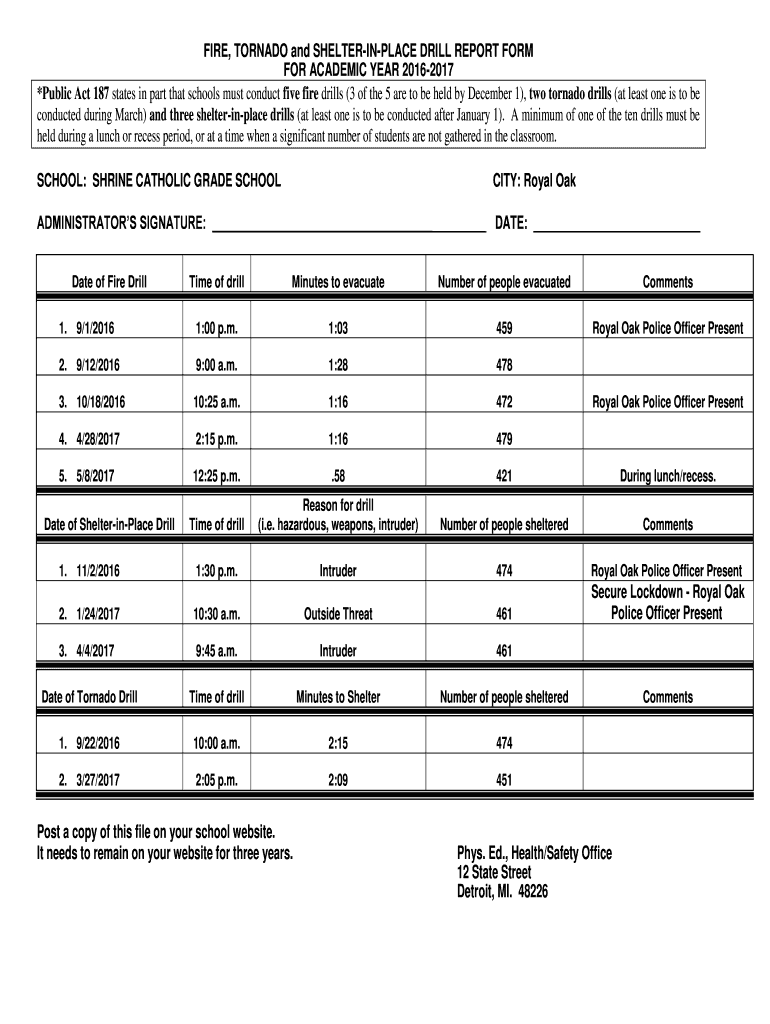 FIRE, TORNADO and SHELTER-IN-PLACE DRILL REPORT FORM
FOR ACADEMIC YEAR 2016-2017

*Public Act 187 states in part that schools must conduct five fire drills (3 of the 5 are to be held by December 1), two tornado drills (at least one is to be conducted during March) and three shelter-in-place drills (at least one is to be conducted after January 1). A minimum of one of the ten drills must be held during a lunch or recess period, or at a time when a significant number of students are not gathered in the classroom.

SCHOOL: SHRINE CATHOLIC GRADE SCHOOL

CITY: Royal Oak

ADMINISTRATOR'S SIGNATURE:

DATE:

| Date of Fire Drill | Time of drill | Minutes to evacuate | Number of people evacuated | Comments |
|---|---|---|---|---|
| 1. 9/1/2016 | 1:00 p.m. | 1:03 | 459 | Royal Oak Police Officer Present |
| 2. 9/12/2016 | 9:00 a.m. | 1:28 | 478 | |
| 3. 10/18/2016 | 10:25 a.m. | 1:16 | 472 | Royal Oak Police Officer Present |
| 4. 4/28/2017 | 2:15 p.m. | 1:16 | 479 | |
| 5. 5/8/2017 | 12:25 p.m. | .58 | 421 | During lunch/recess. |

| Date of Shelter-in-Place Drill | Time of drill | Reason for drill (i.e. hazardous, weapons, intruder) | Number of people sheltered | Comments |
|---|---|---|---|---|
| 1. 11/2/2016 | 1:30 p.m. | Intruder | 474 | Royal Oak Police Officer Present |
| 2. 1/24/2017 | 10:30 a.m. | Outside Threat | 461 | Secure Lockdown - Royal Oak Police Officer Present |
| 3. 4/4/2017 | 9:45 a.m. | Intruder | 461 | |

| Date of Tornado Drill | Time of drill | Minutes to Shelter | Number of people sheltered | Comments |
|---|---|---|---|---|
| 1. 9/22/2016 | 10:00 a.m. | 2:15 | 474 | |
| 2. 3/27/2017 | 2:05 p.m. | 2:09 | 451 | |

Post a copy of this file on your school website.
It needs to remain on your website for three years.

Phys. Ed., Health/Safety Office
12 State Street
Detroit, MI. 48226